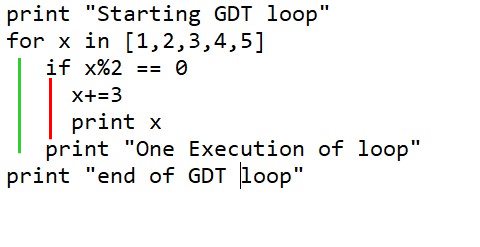 print "Starting GDT loop"
for x in [1,2,3,4,5]
    if x%2 == 0
      x+=3
      print x
    print "One Execution of loop"
print "end of GDT loop"